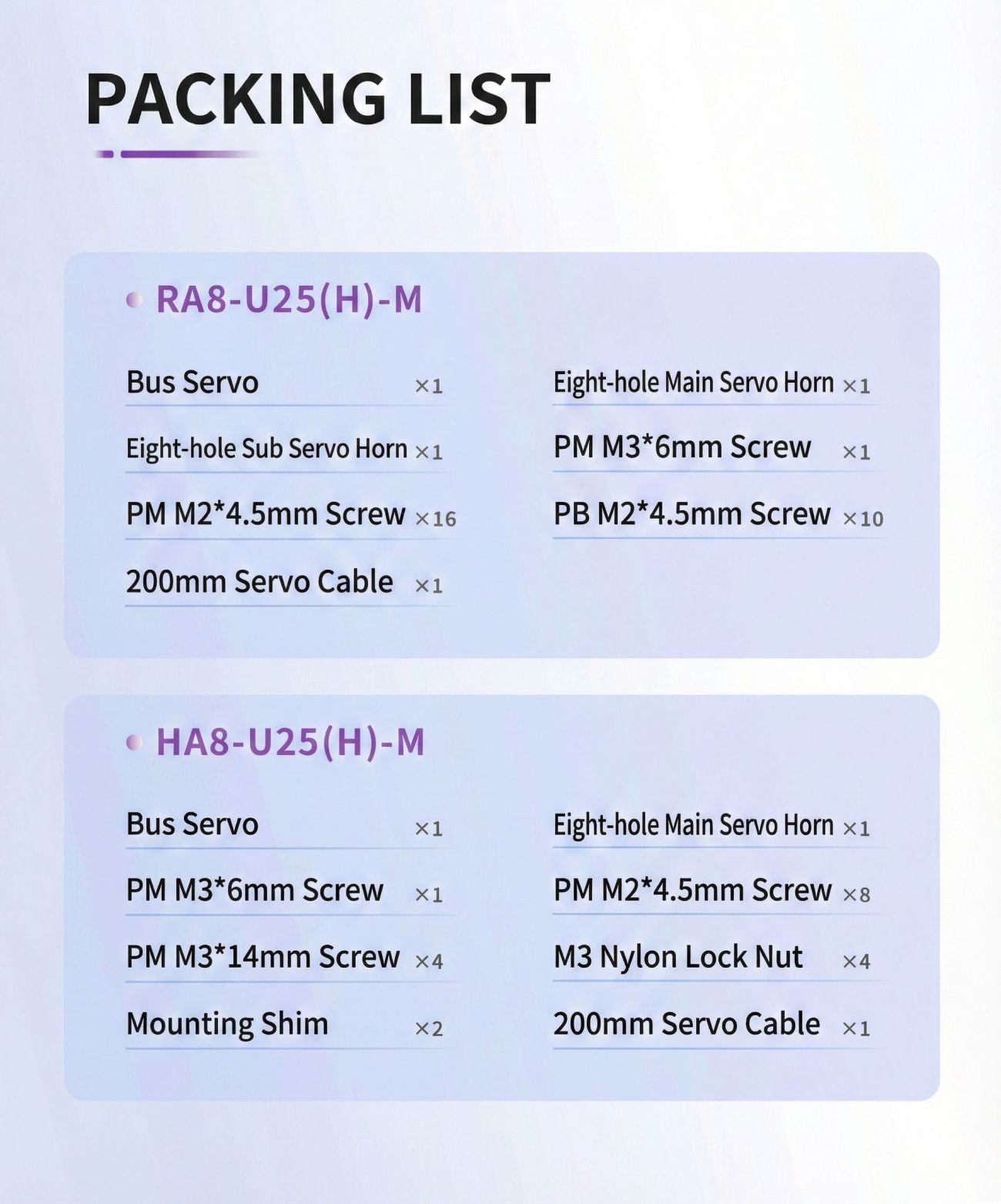 PACKING LIST

RA8-U25(H)-M

Bus Servo ×1
Eight-hole Main Servo Horn ×1
Eight-hole Sub Servo Horn ×1
PM M3*6mm Screw ×1
PM M2*4.5mm Screw ×16
PB M2*4.5mm Screw ×10
200mm Servo Cable ×1

HA8-U25(H)-M

Bus Servo ×1
Eight-hole Main Servo Horn ×1
PM M3*6mm Screw ×1
PM M2*4.5mm Screw ×8
PM M3*14mm Screw ×4
M3 Nylon Lock Nut ×4
Mounting Shim ×2
200mm Servo Cable ×1